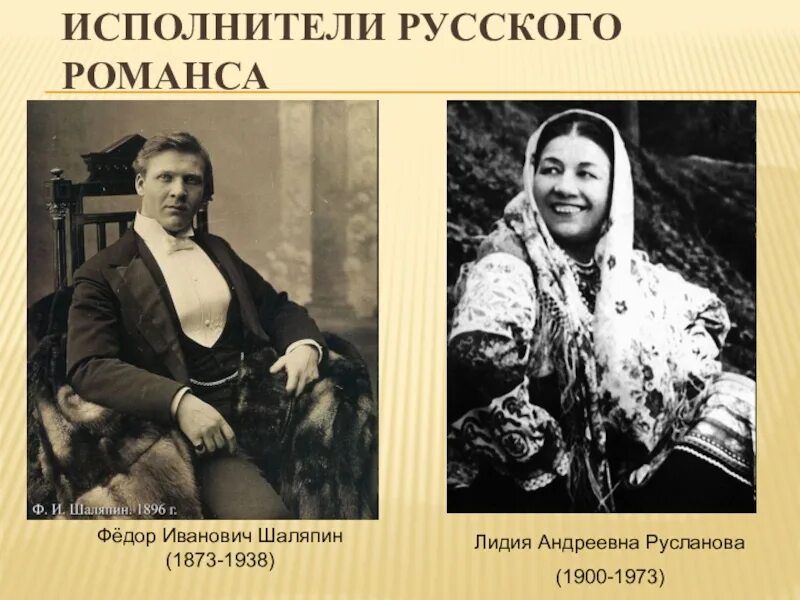 ИСПОЛНИТЕЛИ РУССКОГО РОМАНСА

Ф. И. Шаляпин. 1896 г.

Фёдор Иванович Шаляпин
(1873-1938)

Лидия Андреевна Русланова
(1900-1973)